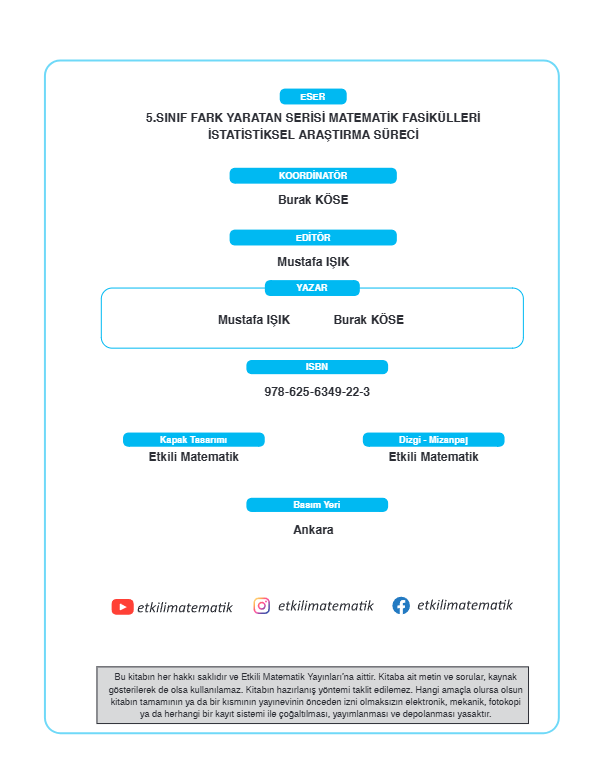 ESER

5.SINIF FARK YARATAN SERİSİ MATEMATİK FASİKÜLLERİ
İSTATİSTİKSEL ARAŞTIRMA SÜRECİ

KOORDİNATÖR

Burak KÖSE

EDİTÖR

Mustafa IŞIK

YAZAR

Mustafa IŞIK

Burak KÖSE

ISBN

978-625-6349-22-3

Kapak Tasarımı

Etkili Matematik

Dizgi - Mizanpaj

Etkili Matematik

Basım Yeri

Ankara

etkilimatematik

etkilimatematik

etkilimatematik

Bu kitabın her hakkı saklıdır ve Etkili Matematik Yayınları'na aittir. Kitaba ait metin ve sorular, kaynak gösterilerek de olsa kullanılamaz. Kitabın hazırlanış yöntemi taklit edilemez. Hangi amaçla olursa olsun kitabın tamamının ya da bir kısmının yayınevinin önceden izni olmaksızın elektronik, mekanik, fotokopi ya da herhangi bir kayıt sistemi ile çoğaltılması, yayımlanması ve depolanması yasaktır.